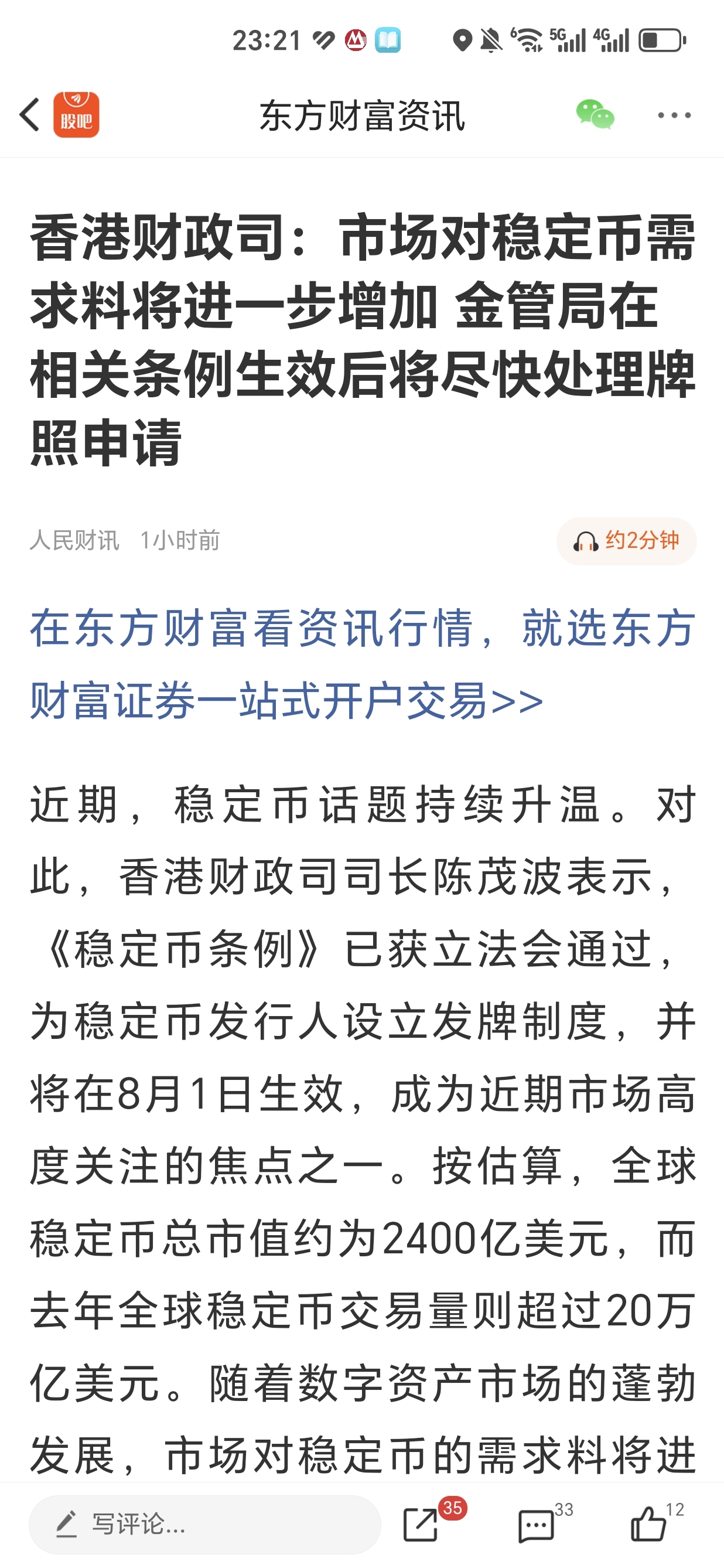 23:21 5G 4G

股吧 东方财富资讯

香港财政司：市场对稳定币需求料将进一步增加 金管局在相关条例生效后将尽快处理牌照申请

人民财讯 1小时前

约2分钟

在东方财富看资讯行情，就选东方财富证券一站式开户交易>>

近期，稳定币话题持续升温。对此，香港财政司司长陈茂波表示，《稳定币条例》已获立法会通过，为稳定币发行人设立发牌制度，并将在8月1日生效，成为近期市场高度关注的焦点之一。按估算，全球稳定币总市值约为2400亿美元，而去年全球稳定币交易量则超过20万亿美元。随着数字资产市场的蓬勃发展，市场对稳定币的需求料将进

写评论...

35

33

12